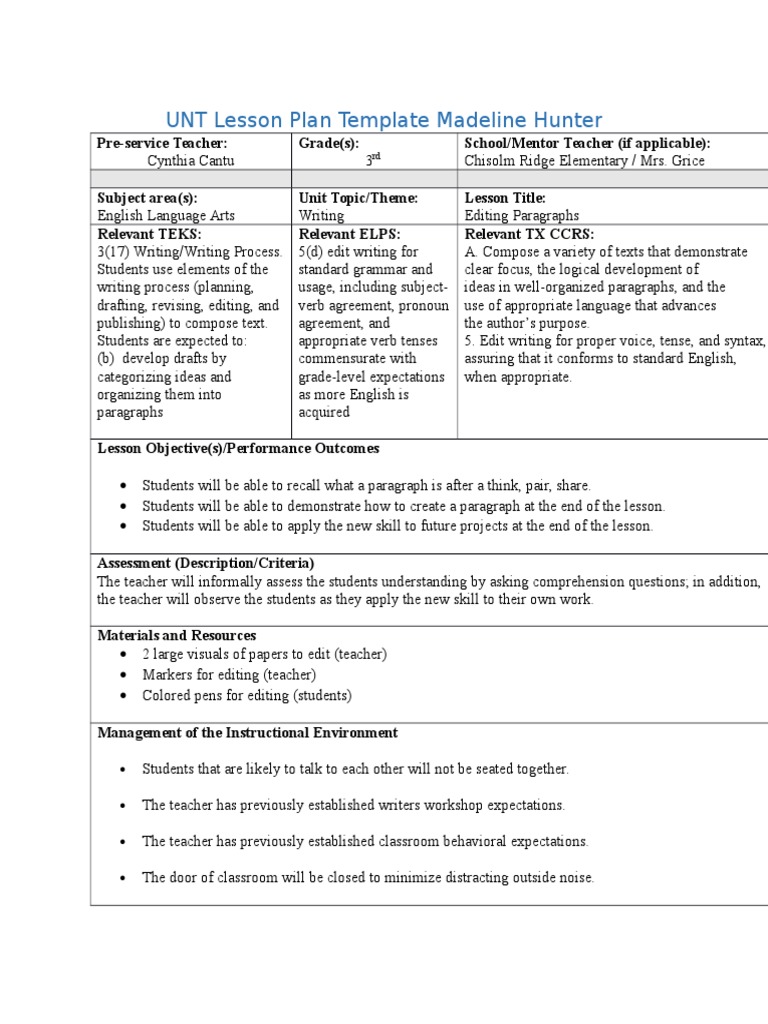 UNT Lesson Plan Template Madeline Hunter

| Pre-service Teacher: Cynthia Cantu | Grade(s): $3^{rd}$ | School/Mentor Teacher (if applicable): Chisolm Ridge Elementary / Mrs. Grice |
|---|---|---|
| | | |
| Subject area(s): English Language Arts | Unit Topic/Theme: Writing | Lesson Title: Editing Paragraphs |
| Relevant TEKS: 3(17) Writing/Writing Process. Students use elements of the writing process (planning, drafting, revising, editing, and publishing) to compose text. Students are expected to: (b) develop drafts by categorizing ideas and organizing them into paragraphs | Relevant ELPS: 5(d) edit writing for standard grammar and usage, including subject-verb agreement, pronoun agreement, and appropriate verb tenses commensurate with grade-level expectations as more English is acquired | Relevant TX CCRS: A. Compose a variety of texts that demonstrate clear focus, the logical development of ideas in well-organized paragraphs, and the use of appropriate language that advances the author's purpose. 5. Edit writing for proper voice, tense, and syntax, assuring that it conforms to standard English, when appropriate. |

Lesson Objective(s)/Performance Outcomes

• Students will be able to recall what a paragraph is after a think, pair, share.
• Students will be able to demonstrate how to create a paragraph at the end of the lesson.
• Students will be able to apply the new skill to future projects at the end of the lesson.

Assessment (Description/Criteria)
The teacher will informally assess the students understanding by asking comprehension questions; in addition, the teacher will observe the students as they apply the new skill to their own work.

Materials and Resources
• 2 large visuals of papers to edit (teacher)
• Markers for editing (teacher)
• Colored pens for editing (students)

Management of the Instructional Environment

• Students that are likely to talk to each other will not be seated together.

• The teacher has previously established writers workshop expectations.

• The teacher has previously established classroom behavioral expectations.

• The door of classroom will be closed to minimize distracting outside noise.